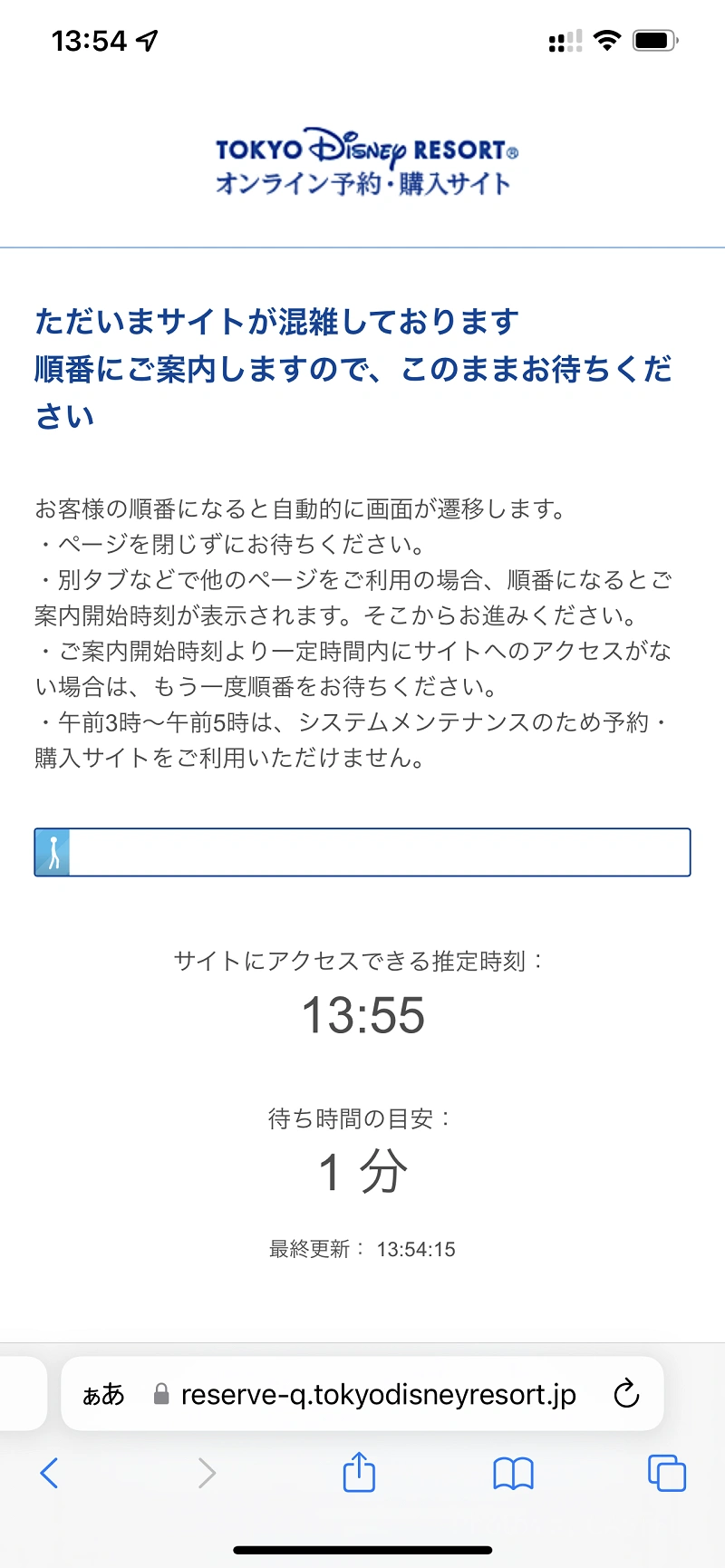 13:54

TOKYO Disney RESORT®
オンライン予約・購入サイト

ただいまサイトが混雑しております
順番にご案内しますので、このままお待ちください

お客様の順番になると自動的に画面が遷移します。
・ページを閉じずにお待ちください。
・別タブなどで他のページをご利用の場合、順番になるとご案内開始時刻が表示されます。そこからお進みください。
・ご案内開始時刻より一定時間内にサイトへのアクセスがない場合は、もう一度順番をお待ちください。
・午前3時〜午前5時は、システムメンテナンスのため予約・購入サイトをご利用いただけません。

サイトにアクセスできる推定時刻：
13:55

待ち時間の目安：
1 分

最終更新： 13:54:15

ぁあ reserve-q.tokyodisneyresort.jp